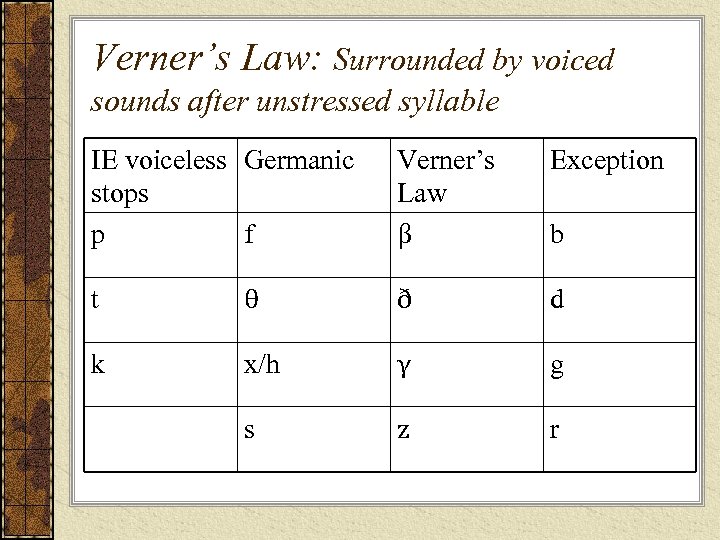 Verner's Law: Surrounded by voiced sounds after unstressed syllable

| IE voiceless stops | Germanic | Verner's Law | Exception |
|---|---|---|---|
| p | f | β | b |
| t | θ | ð | d |
| k | x/h | γ | g |
|  | s | z | r |